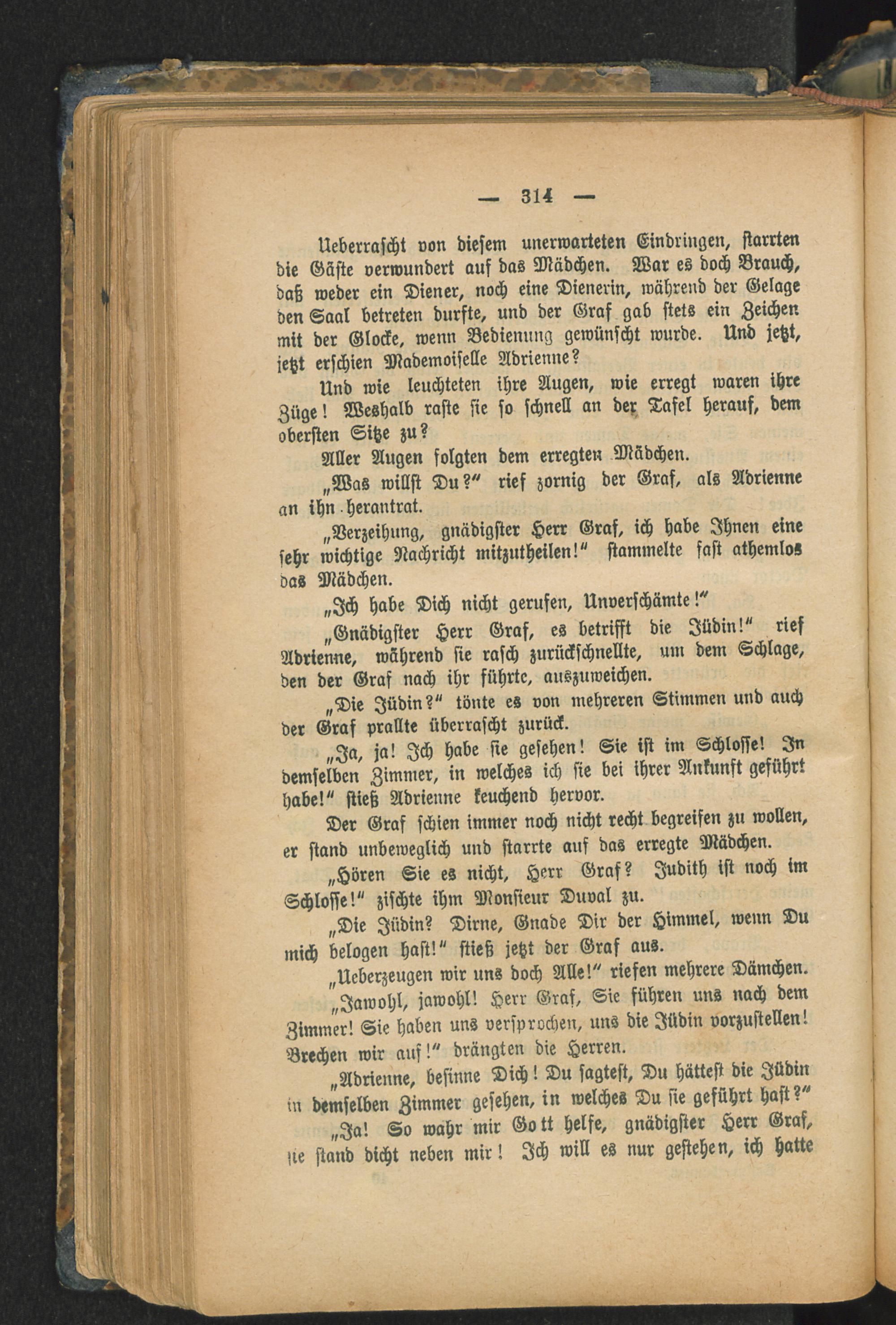 — 314 —

Ueberrascht von diesem unerwarteten Eindringen, starrten die Gäste verwundert auf das Mädchen. War es doch Brauch, daß weder ein Diener, noch eine Dienerin, während der Gelage den Saal betreten durfte, und der Graf gab stets ein Zeichen mit der Glocke, wenn Bedienung gewünscht wurde. Und jetzt, jetzt erschien Mademoiselle Adrienne?

Und wie leuchteten ihre Augen, wie erregt waren ihre Züge! Weshalb raste sie so schnell an der Tafel herauf, dem obersten Sitze zu?

Aller Augen folgten dem erregten Mädchen.

„Was willst Du?“ rief zornig der Graf, als Adrienne an ihn herantrat.

„Verzeihung, gnädigster Herr Graf, ich habe Ihnen eine sehr wichtige Nachricht mitzutheilen!“ stammelte fast athemlos das Mädchen.

„Ich habe Dich nicht gerufen, Unverschämte!“

„Gnädigster Herr Graf, es betrifft die Jüdin!“ rief Adrienne, während sie rasch zurückschnellte, um dem Schlage, den der Graf nach ihr führte, auszuweichen.

„Die Jüdin?“ tönte es von mehreren Stimmen und auch der Graf prallte überrascht zurück.

„Ja, ja! Ich habe sie gesehen! Sie ist im Schlosse! In demselben Zimmer, in welches ich sie bei ihrer Ankunft geführt habe!“ stieß Adrienne keuchend hervor.

Der Graf schien immer noch nicht recht begreifen zu wollen, er stand unbeweglich und starrte auf das erregte Mädchen.

„Hören Sie es nicht, Herr Graf? Judith ist noch im Schlosse!“ zischte ihm Monsieur Duval zu.

„Die Jüdin? Dirne, Gnade Dir der Himmel, wenn Du mich belogen hast!“ stieß jetzt der Graf aus.

„Ueberzeugen wir uns doch Alle!“ riefen mehrere Dämchen.

„Jawohl, jawohl! Herr Graf, Sie führen uns nach dem Zimmer! Sie haben uns versprochen, uns die Jüdin vorzustellen! Brechen wir auf!“ drängten die Herren.

„Adrienne, besinne Dich! Du sagtest, Du hättest die Jüdin in demselben Zimmer gesehen, in welches Du sie geführt hast?“

„Ja! So wahr mir Gott helfe, gnädigster Herr Graf, sie stand dicht neben mir! Ich will es nur gestehen, ich hatte